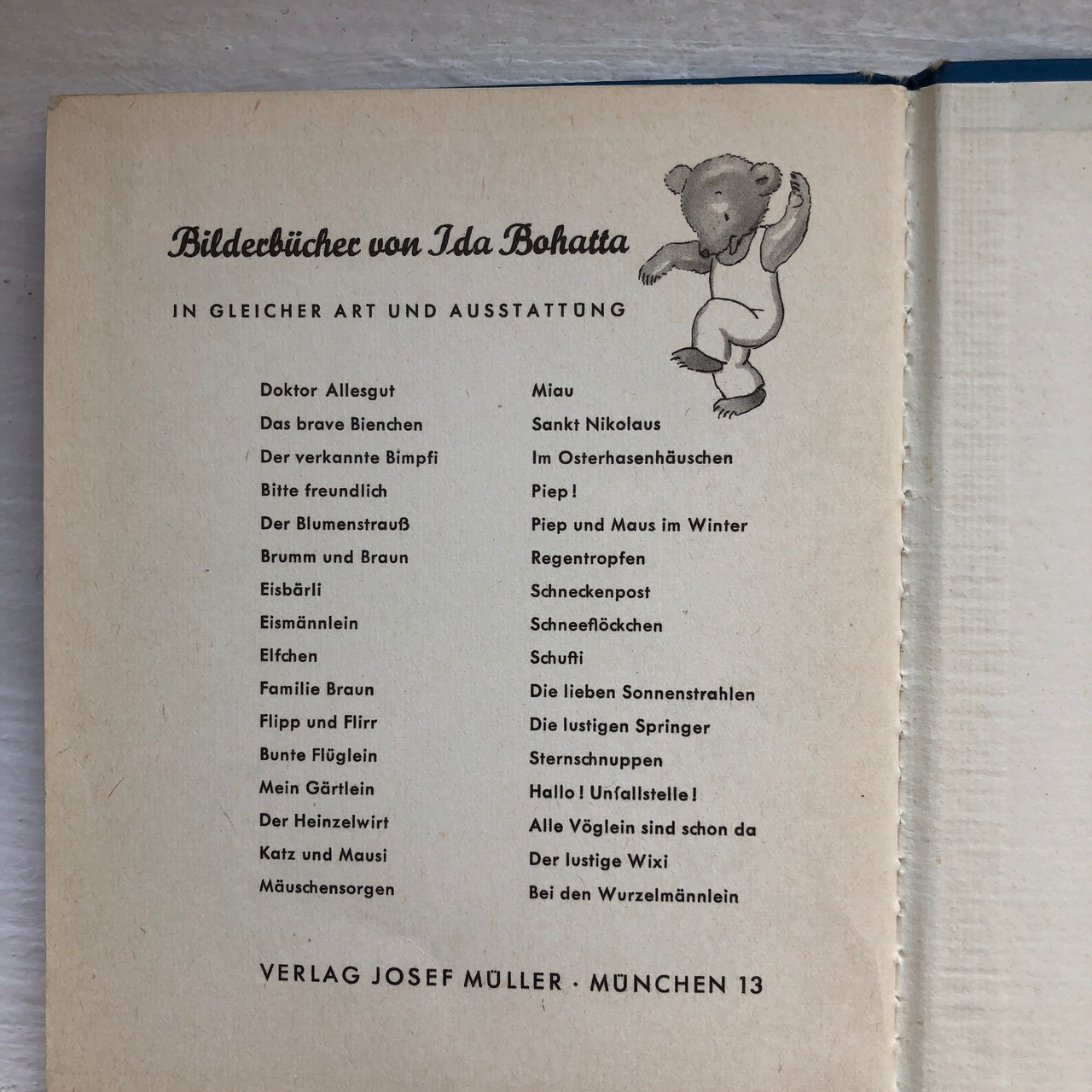 Bilderbücher von Ida Bohatta

IN GLEICHER ART UND AUSSTATTUNG

Doktor Allesgut
Das brave Bienchen
Der verkannte Bimpfi
Bitte freundlich
Der Blumenstrauß
Brumm und Braun
Eisbärli
Eismännlein
Elfchen
Familie Braun
Flipp und Flirr
Bunte Flüglein
Mein Gärtlein
Der Heinzelwirt
Katz und Mausi
Mäuschensorgen

Miau
Sankt Nikolaus
Im Osterhasenhäuschen
Piep!
Piep und Maus im Winter
Regentropfen
Schneckenpost
Schneeflöckchen
Schufti
Die lieben Sonnenstrahlen
Die lustigen Springer
Sternschnuppen
Hallo! Unfallstelle!
Alle Vöglein sind schon da
Der lustige Wixi
Bei den Wurzelmännlein

VERLAG JOSEF MÜLLER · MÜNCHEN 13